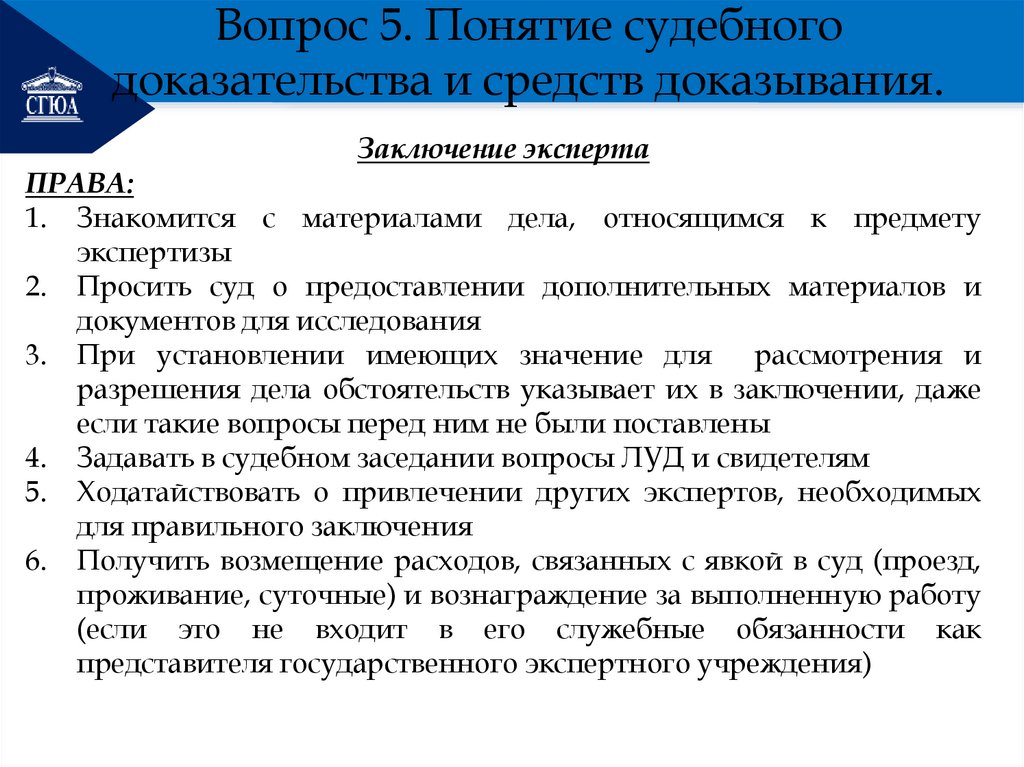 СГЮА

Вопрос 5. Понятие судебного доказательства и средств доказывания.

Заключение эксперта

ПРАВА:
1. Знакомится с материалами дела, относящимся к предмету экспертизы
2. Просить суд о предоставлении дополнительных материалов и документов для исследования
3. При установлении имеющих значение для рассмотрения и разрешения дела обстоятельств указывает их в заключении, даже если такие вопросы перед ним не были поставлены
4. Задавать в судебном заседании вопросы ЛУД и свидетелям
5. Ходатайствовать о привлечении других экспертов, необходимых для правильного заключения
6. Получить возмещение расходов, связанных с явкой в суд (проезд, проживание, суточные) и вознаграждение за выполненную работу (если это не входит в его служебные обязанности как представителя государственного экспертного учреждения)